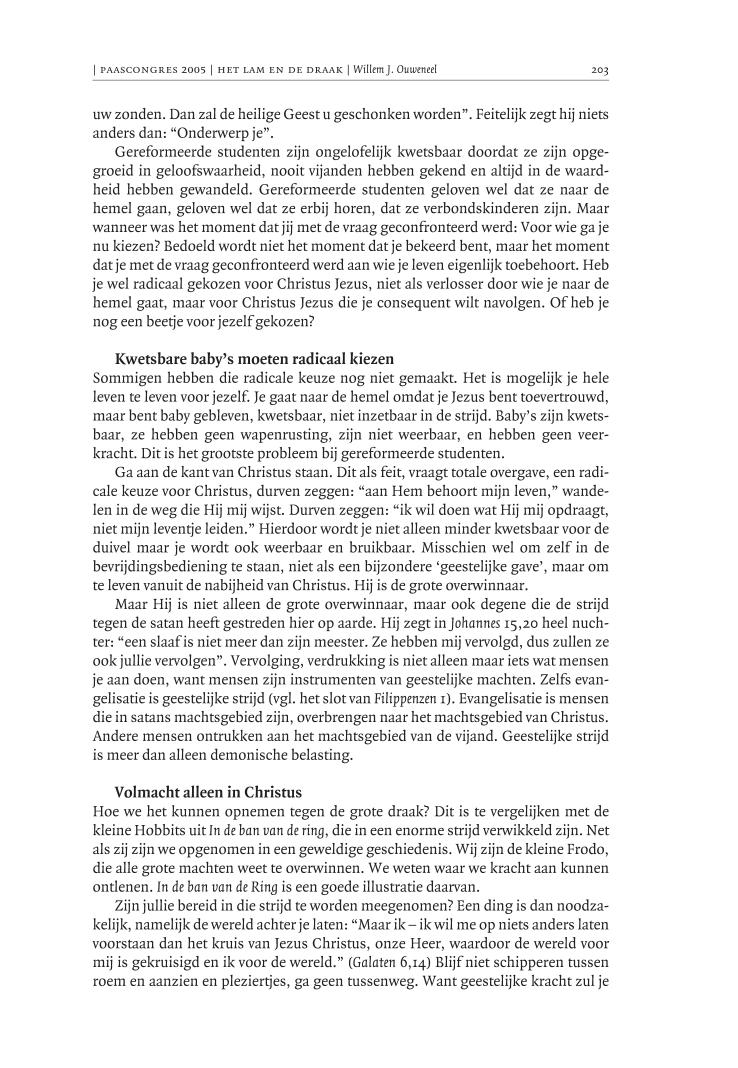 | PAASCONGRES 2005 | HET LAM EN DE DRAAK | Willem J. Ouweneel 203

uw zonden. Dan zal de heilige Geest u geschonken worden". Feitelijk zegt hij niets anders dan: "Onderwerp je".

Gereformeerde studenten zijn ongelofelijk kwetsbaar doordat ze zijn opgegroeid in geloofswaarheid, nooit vijanden hebben gekend en altijd in de waardheid hebben gewandeld. Gereformeerde studenten geloven wel dat ze naar de hemel gaan, geloven wel dat ze erbij horen, dat ze verbondskinderen zijn. Maar wanneer was het moment dat jij met de vraag geconfronteerd werd: Voor wie ga je nu kiezen? Bedoeld wordt niet het moment dat je bekeerd bent, maar het moment dat je met de vraag geconfronteerd werd aan wie je leven eigenlijk toebehoort. Heb je wel radicaal gekozen voor Christus Jezus, niet als verlosser door wie je naar de hemel gaat, maar voor Christus Jezus die je consequent wilt navolgen. Of heb je nog een beetje voor jezelf gekozen?

Kwetsbare baby's moeten radicaal kiezen
Sommigen hebben die radicale keuze nog niet gemaakt. Het is mogelijk je hele leven te leven voor jezelf. Je gaat naar de hemel omdat je Jezus bent toevertrouwd, maar bent baby gebleven, kwetsbaar, niet inzetbaar in de strijd. Baby's zijn kwetsbaar, ze hebben geen wapenrusting, zijn niet weerbaar, en hebben geen veerkracht. Dit is het grootste probleem bij gereformeerde studenten.

Ga aan de kant van Christus staan. Dit als feit, vraagt totale overgave, een radicale keuze voor Christus, durven zeggen: "aan Hem behoort mijn leven," wandelen in de weg die Hij mij wijst. Durven zeggen: "ik wil doen wat Hij mij opdraagt, niet mijn leventje leiden." Hierdoor wordt je niet alleen minder kwetsbaar voor de duivel maar je wordt ook weerbaar en bruikbaar. Misschien wel om zelf in de bevrijdingsbediening te staan, niet als een bijzondere 'geestelijke gave', maar om te leven vanuit de nabijheid van Christus. Hij is de grote overwinnaar.

Maar Hij is niet alleen de grote overwinnaar, maar ook degene die de strijd tegen de satan heeft gestreden hier op aarde. Hij zegt in Johannes 15,20 heel nuchter: "een slaaf is niet meer dan zijn meester. Ze hebben mij vervolgd, dus zullen ze ook jullie vervolgen". Vervolging, verdrukking is niet alleen maar iets wat mensen je aan doen, want mensen zijn instrumenten van geestelijke machten. Zelfs evangelisatie is geestelijke strijd (vgl. het slot van Filippenzen 1). Evangelisatie is mensen die in satans machtsgebied zijn, overbrengen naar het machtsgebied van Christus. Andere mensen ontrukken aan het machtsgebied van de vijand. Geestelijke strijd is meer dan alleen demonische belasting.

Volmacht alleen in Christus
Hoe we het kunnen opnemen tegen de grote draak? Dit is te vergelijken met de kleine Hobbits uit In de ban van de ring, die in een enorme strijd verwikkeld zijn. Net als zij zijn we opgenomen in een geweldige geschiedenis. Wij zijn de kleine Frodo, die alle grote machten weet te overwinnen. We weten waar we kracht aan kunnen ontlenen. In de ban van de Ring is een goede illustratie daarvan.

Zijn jullie bereid in die strijd te worden meegenomen? Een ding is dan noodzakelijk, namelijk de wereld achter je laten: "Maar ik – ik wil me op niets anders laten voorstaan dan het kruis van Jezus Christus, onze Heer, waardoor de wereld voor mij is gekruisigd en ik voor de wereld." (Galaten 6,14) Blijf niet schipperen tussen roem en aanzien en pleziertjes, ga geen tussenweg. Want geestelijke kracht zul je